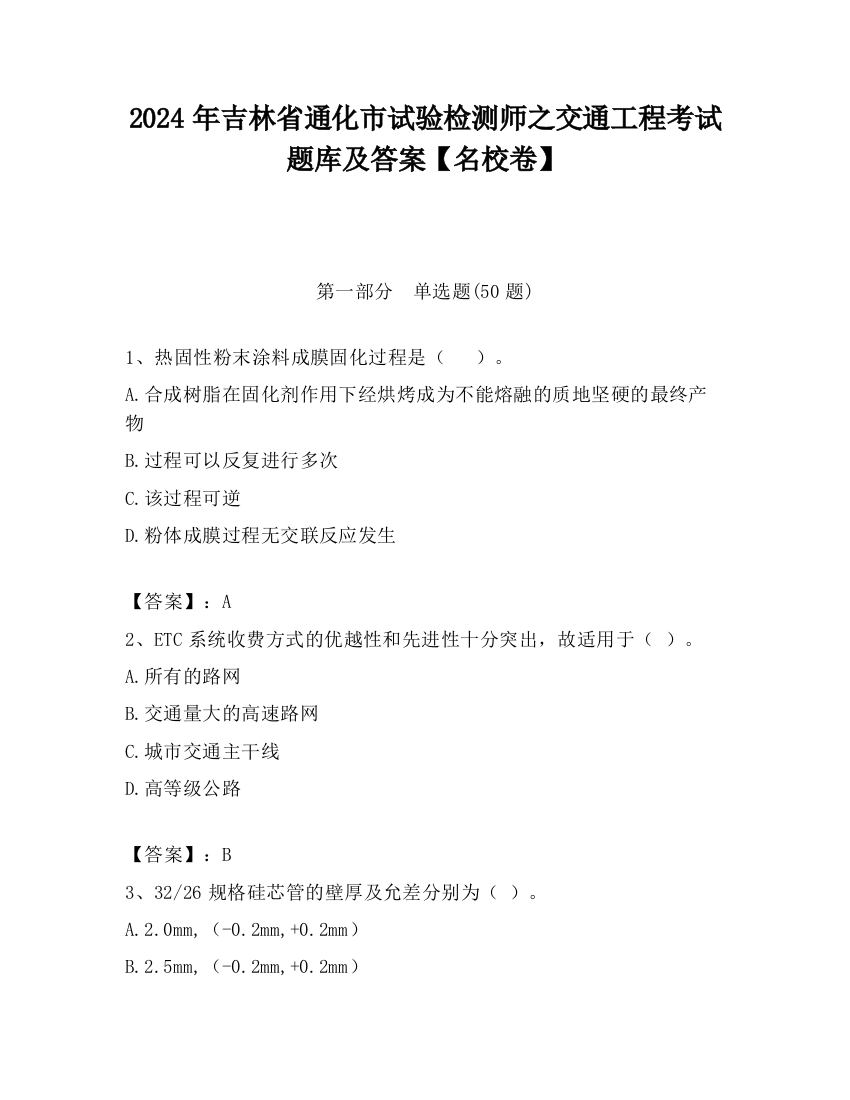 2024 年吉林省通化市试验检测师之交通工程考试题库及答案【名校卷】

第一部分　单选题(50 题)

1、热固性粉末涂料成膜固化过程是（　　）。

A.合成树脂在固化剂作用下经烘烤成为不能熔融的质地坚硬的最终产物

B.过程可以反复进行多次

C.该过程可逆

D.粉体成膜过程无交联反应发生

【答案】：A

2、ETC 系统收费方式的优越性和先进性十分突出，故适用于（ ）。

A.所有的路网

B.交通量大的高速路网

C.城市交通主干线

D.高等级公路

【答案】：B

3、32/26 规格硅芯管的壁厚及允差分别为（ ）。

A.2.0mm,（-0.2mm,+0.2mm）

B.2.5mm,（-0.2mm,+0.2mm）